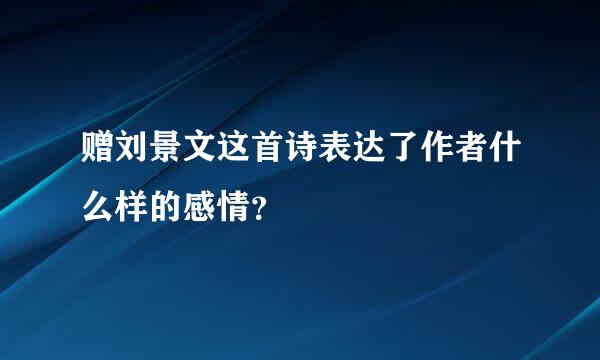 赠刘景文这首诗表达了作者什么样的感情?